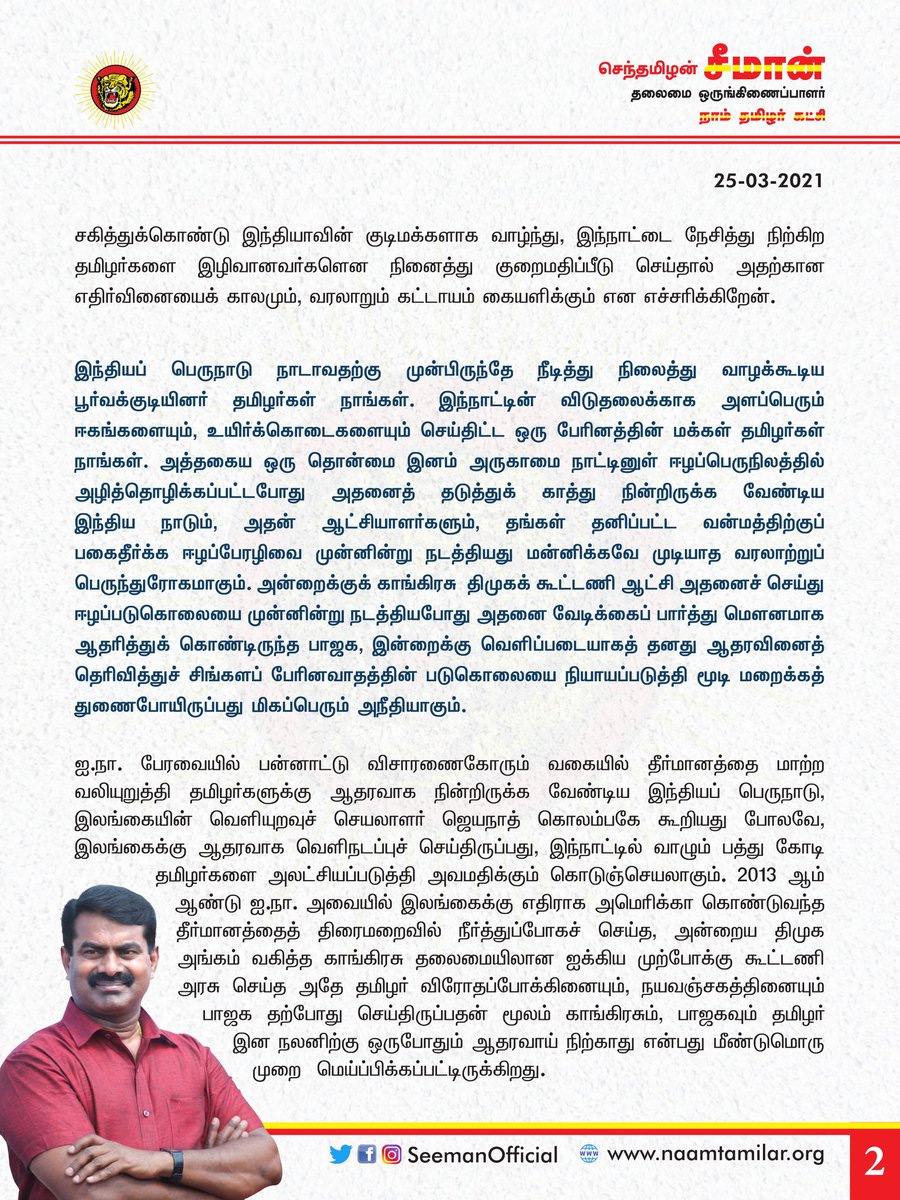 செந்தமிழன் சீமான்
தலைமை ஒருங்கிணைப்பாளர்
நாம் தமிழர் கட்சி

25-03-2021

சகித்துக்கொண்டு இந்தியாவின் குடிமக்களாக வாழ்ந்து, இந்நாட்டை நேசித்து நிற்கிற தமிழர்களை இழிவானவர்களென நினைத்து குறைமதிப்பீடு செய்தால் அதற்கான எதிர்வினையைக் காலமும், வரலாறும் கட்டாயம் கையளிக்கும் என எச்சரிக்கிறேன்.

இந்தியப் பெருநாடு நாடாவதற்கு முன்பிருந்தே நீடித்து நிலைத்து வாழக்கூடிய பூர்வக்குடியினர் தமிழர்கள் நாங்கள். இந்நாட்டின் விடுதலைக்காக அளப்பெரும் ஈகங்களையும், உயிர்க்கொடைகளையும் செய்திட்ட ஒரு பேரினத்தின் மக்கள் தமிழர்கள் நாங்கள். அத்தகைய ஒரு தொன்மை இனம் அருகாமை நாட்டினுள் ஈழப்பெருநிலத்தில் அழித்தொழிக்கப்பட்டபோது அதனைத் தடுத்துக் காத்து நின்றிருக்க வேண்டிய இந்திய நாடும், அதன் ஆட்சியாளர்களும், தங்கள் தனிப்பட்ட வன்மத்திற்குப் பகைதீர்க்க ஈழப்பேரழிவை முன்னின்று நடத்தியது மன்னிக்கவே முடியாத வரலாற்றுப் பெருந்துரோகமாகும். அன்றைக்குக் காங்கிரசு திமுகக் கூட்டணி ஆட்சி அதனைச் செய்து ஈழப்படுகொலையை முன்னின்று நடத்தியபோது அதனை வேடிக்கைப் பார்த்து மௌனமாக ஆதரித்துக் கொண்டிருந்த பாஜக, இன்றைக்கு வெளிப்படையாகத் தனது ஆதரவினைத் தெரிவித்துச் சிங்களப் பேரினவாதத்தின் படுகொலையை நியாயப்படுத்தி மூடி மறைக்கத் துணைபோயிருப்பது மிகப்பெரும் அநீதியாகும்.

ஐ.நா. பேரவையில் பன்னாட்டு விசாரணைகோரும் வகையில் தீர்மானத்தை மாற்ற வலியுறுத்தி தமிழர்களுக்கு ஆதரவாக நின்றிருக்க வேண்டிய இந்தியப் பெருநாடு, இலங்கையின் வெளியுறவுச் செயலாளர் ஜெயநாத் கொலம்பகே கூறியது போலவே, இலங்கைக்கு ஆதரவாக வெளிநடப்புச் செய்திருப்பது, இந்நாட்டில் வாழும் பத்து கோடி தமிழர்களை அலட்சியப்படுத்தி அவமதிக்கும் கொடுஞ்செயலாகும். 2013 ஆம் ஆண்டு ஐ.நா. அவையில் இலங்கைக்கு எதிராக அமெரிக்கா கொண்டுவந்த தீர்மானத்தைத் திரைமறைவில் நீர்த்துப்போகச் செய்த, அன்றைய திமுக அங்கம் வகித்த காங்கிரசு தலைமையிலான ஐக்கிய முற்போக்கு கூட்டணி அரசு செய்த அதே தமிழர் விரோதப்போக்கினையும், நயவஞ்சகத்தினையும் பாஜக தற்போது செய்திருப்பதன் மூலம் காங்கிரசும், பாஜகவும் தமிழர் இன நலனிற்கு ஒருபோதும் ஆதரவாய் நிற்காது என்பது மீண்டுமொரு முறை மெய்ப்பிக்கப்பட்டிருக்கிறது.

SeemanOfficial www.naamtamilar.org 2